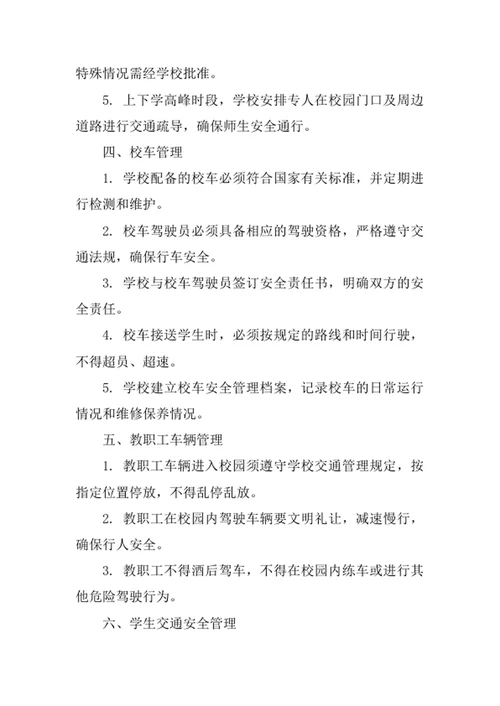 特殊情况需经学校批准。

5. 上下学高峰时段，学校安排专人在校园门口及周边道路进行交通疏导，确保师生安全通行。

四、校车管理

1. 学校配备的校车必须符合国家有关标准，并定期进行检测和维护。

2. 校车驾驶员必须具备相应的驾驶资格，严格遵守交通法规，确保行车安全。

3. 学校与校车驾驶员签订安全责任书，明确双方的安全责任。

4. 校车接送学生时，必须按规定的路线和时间行驶，不得超员、超速。

5. 学校建立校车安全管理档案，记录校车的日常运行情况和维修保养情况。

五、教职工车辆管理

1. 教职工车辆进入校园须遵守学校交通管理规定，按指定位置停放，不得乱停乱放。

2. 教职工在校园内驾驶车辆要文明礼让，减速慢行，确保行人安全。

3. 教职工不得酒后驾车，不得在校园内练车或进行其他危险驾驶行为。

六、学生交通安全管理